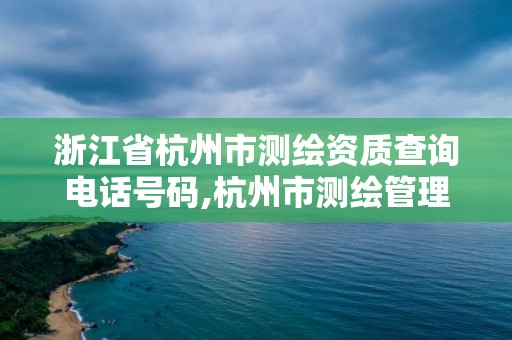 浙江省杭州市测绘资质查询电话号码,杭州市测绘管理